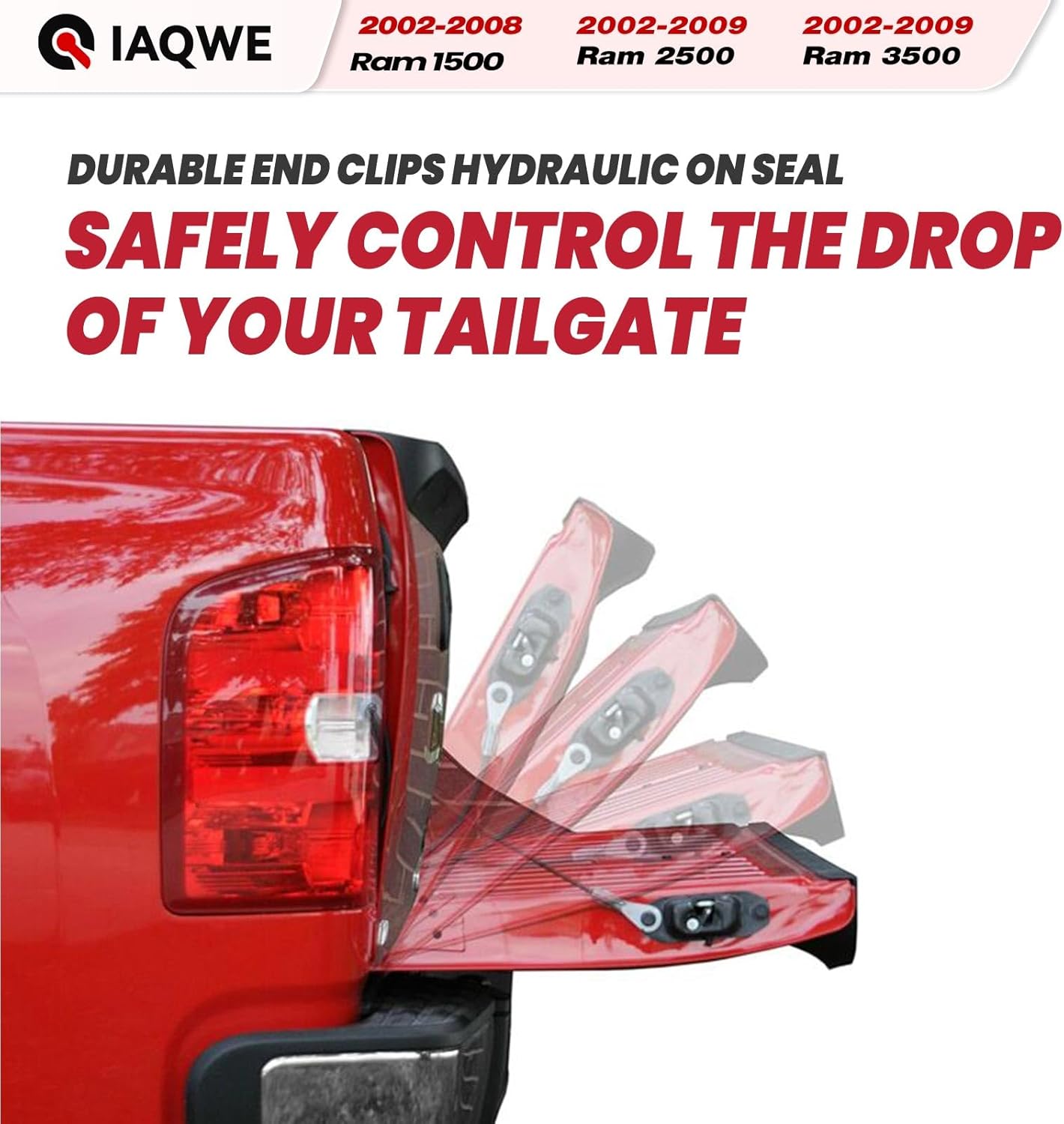 IAQWE

2002-2008
Ram 1500

2002-2009
Ram 2500

2002-2009
Ram 3500

DURABLE END CLIPS HYDRAULIC ON SEAL

SAFELY CONTROL THE DROP OF YOUR TAILGATE